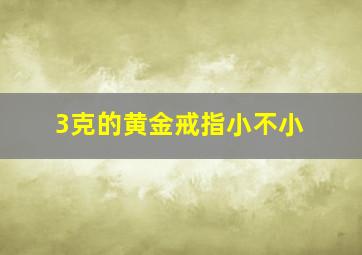 3克的黄金戒指小不小